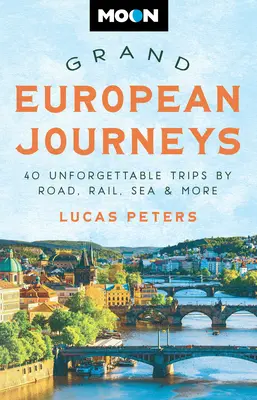 MOON

GRAND

EUROPEAN JOURNEYS

40 UNFORGETTABLE TRIPS BY ROAD, RAIL, SEA & MORE

LUCAS PETERS